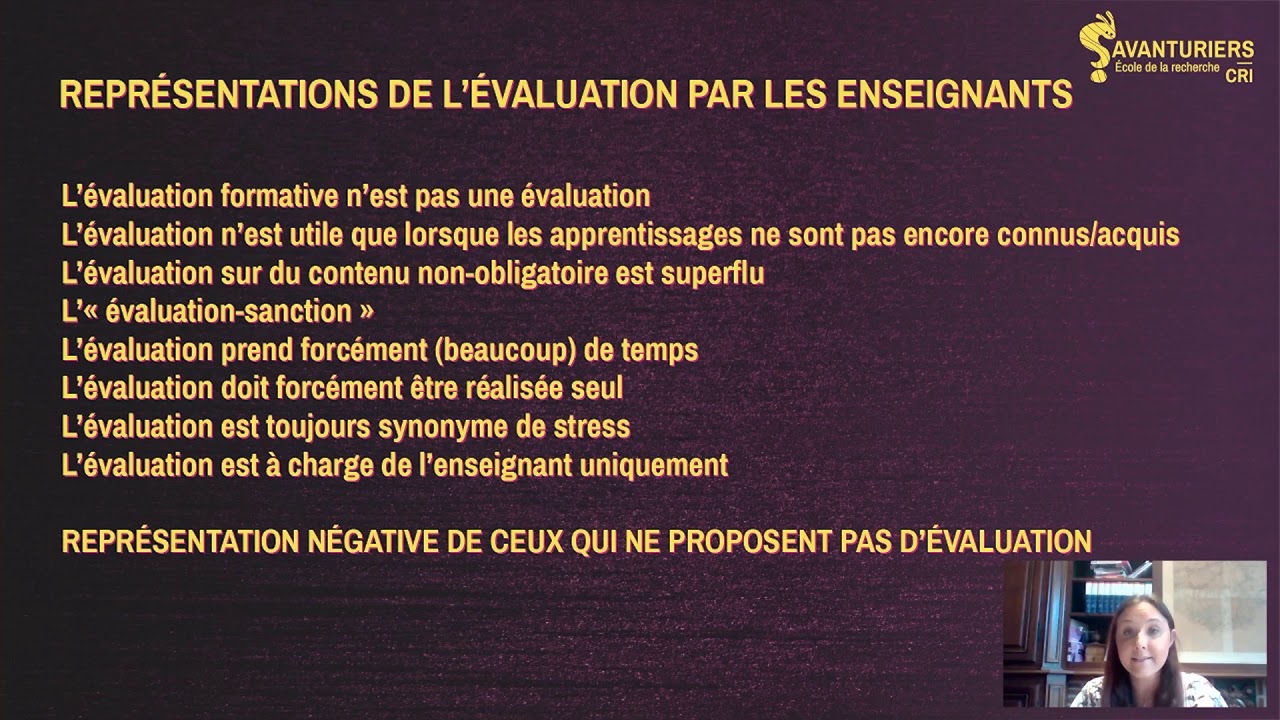 SAVANTURIERS
École de la recherche
CRI

REPRÉSENTATIONS DE L'ÉVALUATION PAR LES ENSEIGNANTS

L'évaluation formative n'est pas une évaluation
L'évaluation n'est utile que lorsque les apprentissages ne sont pas encore connus/acquis
L'évaluation sur du contenu non-obligatoire est superflu
L'« évaluation-sanction »
L'évaluation prend forcément (beaucoup) de temps
L'évaluation doit forcément être réalisée seul
L'évaluation est toujours synonyme de stress
L'évaluation est à charge de l'enseignant uniquement

REPRÉSENTATION NÉGATIVE DE CEUX QUI NE PROPOSENT PAS D'ÉVALUATION